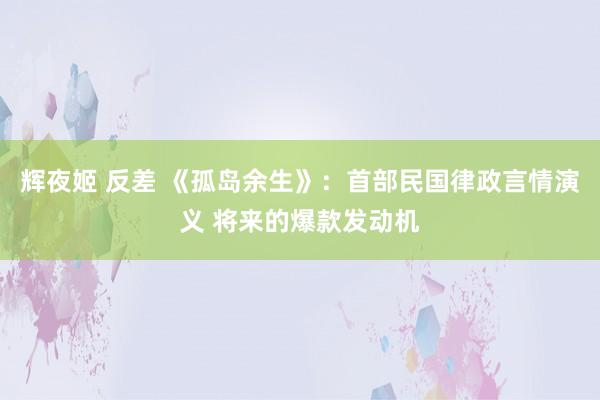 辉夜姬 反差 《孤岛余生》：首部民国律政言情演义 将来的爆款发动机